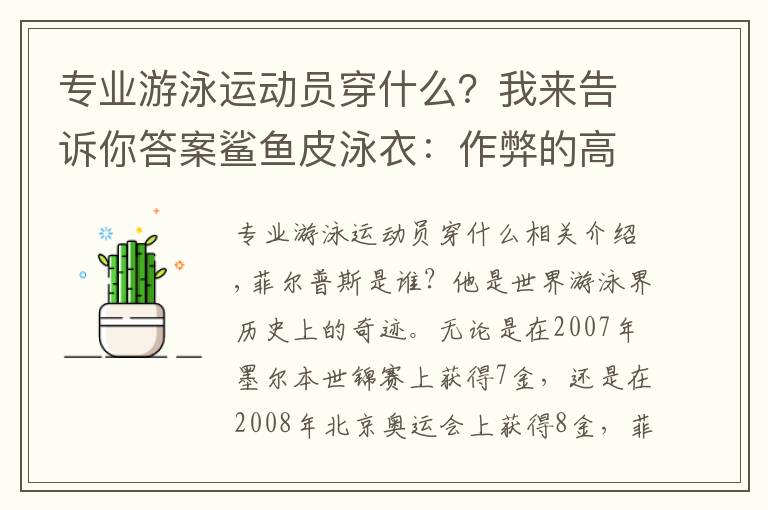 专业游泳运动员穿什么？我来告诉你答案鲨鱼皮泳衣：作弊的高

专业游泳运动员穿什么相关介绍，菲尔普斯是谁？他是世界游泳界历史上的奇迹。无论是在2007年墨尔本世锦赛上获得7金，还是在2008年北京奥运会上获得8金，菲